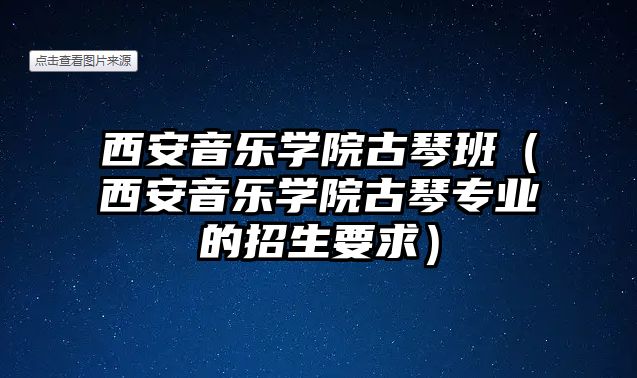 点击查看图片来源

西安音乐学院古琴班（西安音乐学院古琴专业的招生要求）